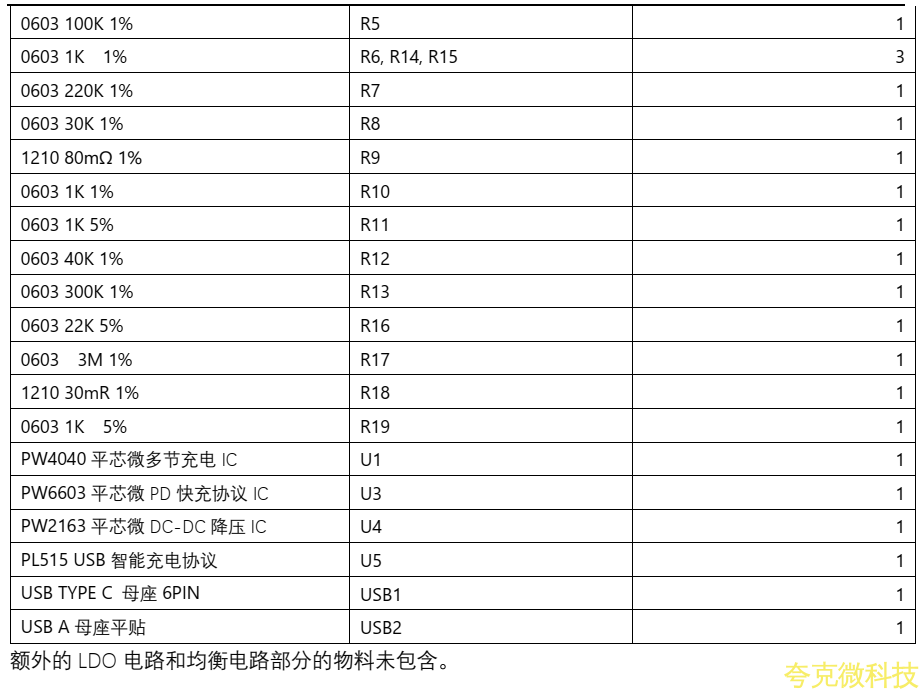 | | | |
|---|---|---|
| 0603 100K 1% | R5 | 1 |
| 0603 1K 1% | R6, R14, R15 | 3 |
| 0603 220K 1% | R7 | 1 |
| 0603 30K 1% | R8 | 1 |
| 1210 80mΩ 1% | R9 | 1 |
| 0603 1K 1% | R10 | 1 |
| 0603 1K 5% | R11 | 1 |
| 0603 40K 1% | R12 | 1 |
| 0603 300K 1% | R13 | 1 |
| 0603 22K 5% | R16 | 1 |
| 0603 3M 1% | R17 | 1 |
| 1210 30mR 1% | R18 | 1 |
| 0603 1K 5% | R19 | 1 |
| PW4040 平芯微多节充电 IC | U1 | 1 |
| PW6603 平芯微 PD 快充协议 IC | U3 | 1 |
| PW2163 平芯微 DC-DC 降压 IC | U4 | 1 |
| PL515 USB 智能充电协议 | U5 | 1 |
| USB TYPE C 母座 6PIN | USB1 | 1 |
| USB A 母座平贴 | USB2 | 1 |

额外的 LDO 电路和均衡电路部分的物料未包含。

夸克微科技